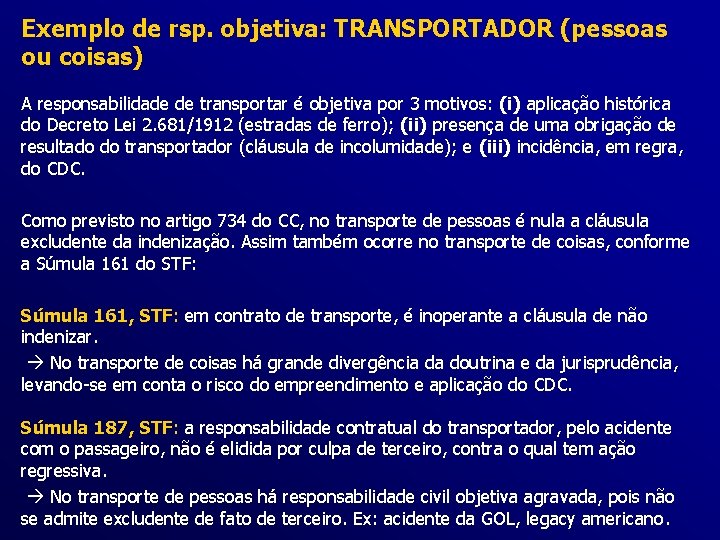 Exemplo de rsp. objetiva: TRANSPORTADOR (pessoas ou coisas)

A responsabilidade de transportar é objetiva por 3 motivos: (i) aplicação histórica do Decreto Lei 2.681/1912 (estradas de ferro); (ii) presença de uma obrigação de resultado do transportador (cláusula de incolumidade); e (iii) incidência, em regra, do CDC.

Como previsto no artigo 734 do CC, no transporte de pessoas é nula a cláusula excludente da indenização. Assim também ocorre no transporte de coisas, conforme a Súmula 161 do STF:

Súmula 161, STF: em contrato de transporte, é inoperante a cláusula de não indenizar.

→ No transporte de coisas há grande divergência da doutrina e da jurisprudência, levando-se em conta o risco do empreendimento e aplicação do CDC.

Súmula 187, STF: a responsabilidade contratual do transportador, pelo acidente com o passageiro, não é elidida por culpa de terceiro, contra o qual tem ação regressiva.

→ No transporte de pessoas há responsabilidade civil objetiva agravada, pois não se admite excludente de fato de terceiro. Ex: acidente da GOL, legacy americano.